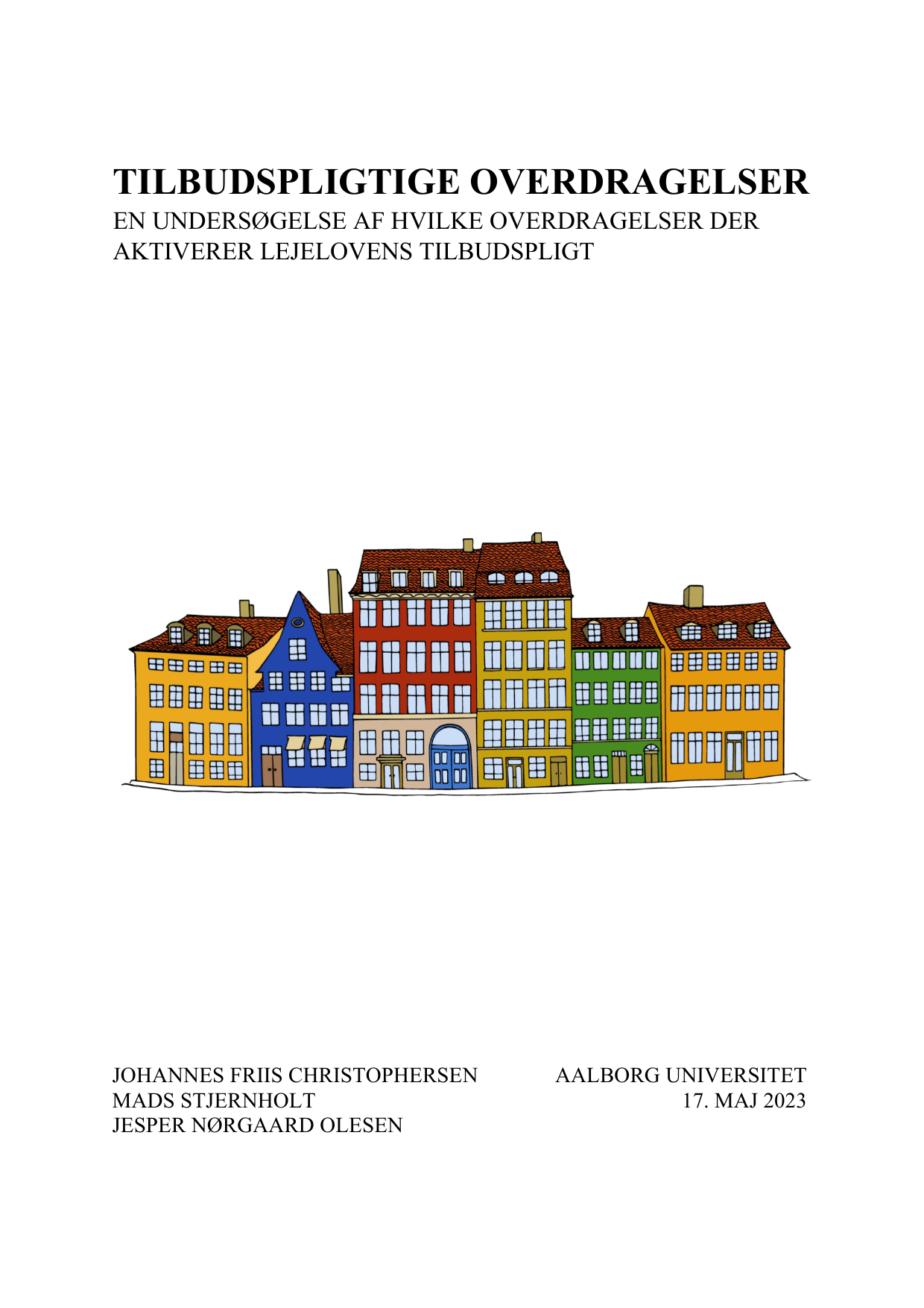 TILBUDSPLIGTIGE OVERDRAGELSER
EN UNDERSØGELSE AF HVILKE OVERDRAGELSER DER AKTIVERER LEJELOVENS TILBUDSPLIGT

JOHANNES FRIIS CHRISTOPHERSEN
MADS STJERNHOLT
JESPER NØRGAARD OLESEN

AALBORG UNIVERSITET
17. MAJ 2023